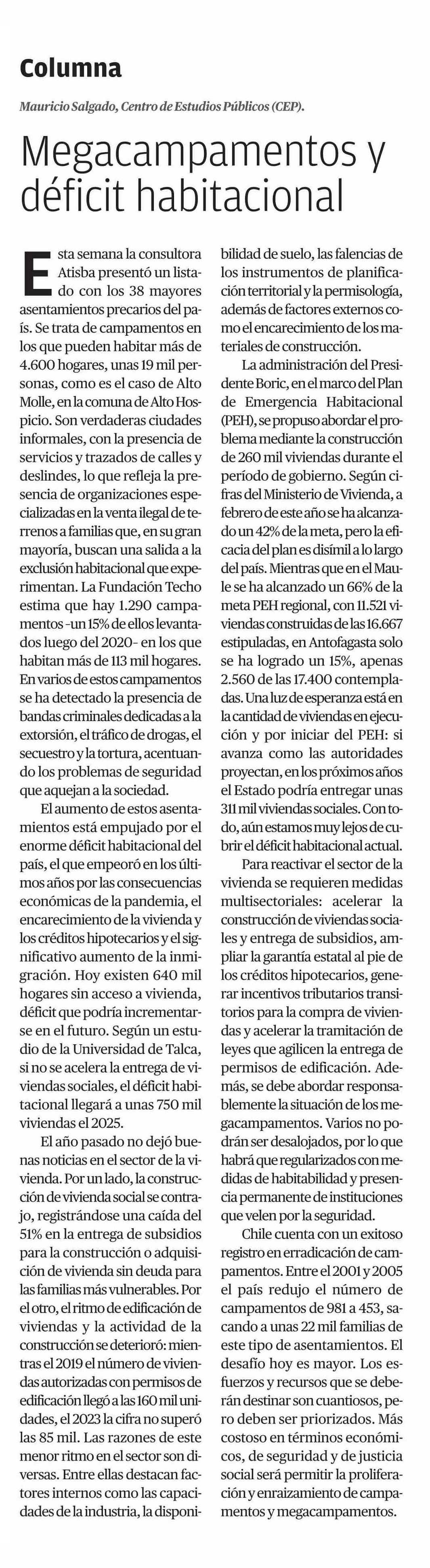 Columna

Mauricio Salgado, Centro de Estudios Públicos (CEP).

Megacampamentos y déficit habitacional

Esta semana la consultora Atisba presentó un listado con los 38 mayores asentamientos precarios del país. Se trata de campamentos en los que pueden habitar más de 4.600 hogares, unas 19 mil personas, como es el caso de Alto Molle, en la comuna de Alto Hospicio. Son verdaderas ciudades informales, con la presencia de servicios y trazados de calles y deslindes, lo que refleja la presencia de organizaciones especializadas en la venta ilegal de terrenos a familias que, en su gran mayoría, buscan una salida a la exclusión habitacional que experimentan. La Fundación Techo estima que hay 1.290 campamentos -un 15% de ellos levantados luego del 2020- en los que habitan más de 113 mil hogares. En varios de estos campamentos se ha detectado la presencia de bandas criminales dedicadas a la extorsión, el tráfico de drogas, el secuestro y la tortura, acentuando los problemas de seguridad que aquejan a la sociedad.

El aumento de estos asentamientos está empujado por el enorme déficit habitacional del país, el que empeoró en los últimos años por las consecuencias económicas de la pandemia, el encarecimiento de la vivienda y los créditos hipotecarios y el significativo aumento de la inmigración. Hoy existen 640 mil hogares sin acceso a vivienda, déficit que podría incrementarse en el futuro. Según un estudio de la Universidad de Talca, si no se acelera la entrega de viviendas sociales, el déficit habitacional llegará a unas 750 mil viviendas el 2025.

El año pasado no dejó buenas noticias en el sector de la vivienda. Por un lado, la construcción de vivienda social se contrajo, registrándose una caída del 51% en la entrega de subsidios para la construcción o adquisición de vivienda sin deuda para las familias más vulnerables. Por el otro, el ritmo de edificación de viviendas y la actividad de la construcción se deterioró: mientras el 2019 el número de viviendas autorizadas con permisos de edificación llegó a las 160 mil unidades, el 2023 la cifra no superó las 85 mil. Las razones de este menor ritmo en el sector son diversas. Entre ellas destacan factores internos como las capacidades de la industria, la disponibilidad de suelo, las falencias de los instrumentos de planificación territorial y la permisología, además de factores externos como el encarecimiento de los materiales de construcción.

La administración del Presidente Boric, en el marco del Plan de Emergencia Habitacional (PEH), se propuso abordar el problema mediante la construcción de 260 mil viviendas durante el período de gobierno. Según cifras del Ministerio de Vivienda, a febrero de este año se ha alcanzado un 42% de la meta, pero la eficacia del plan es disímil a lo largo del país. Mientras que en el Maule se ha alcanzado un 66% de la meta PEH regional, con 11.521 viviendas construidas de las 16.667 estipuladas, en Antofagasta solo se ha logrado un 15%, apenas 2.560 de las 17.400 contempladas. Una luz de esperanza está en la cantidad de viviendas en ejecución y por iniciar del PEH: si avanza como las autoridades proyectan, en los próximos años el Estado podría entregar unas 311 mil viviendas sociales. Con todo, aún estamos muy lejos de cubrir el déficit habitacional actual.

Para reactivar el sector de la vivienda se requieren medidas multisectoriales: acelerar la construcción de viviendas sociales y entrega de subsidios, ampliar la garantía estatal al pie de los créditos hipotecarios, generar incentivos tributarios transitorios para la compra de viviendas y acelerar la tramitación de leyes que agilicen la entrega de permisos de edificación. Además, se debe abordar responsablemente la situación de los megacampamentos. Varios no podrán ser desalojados, por lo que habrá que regularizados con medidas de habitabilidad y presencia permanente de instituciones que velen por la seguridad.

Chile cuenta con un exitoso registro en erradicación de campamentos. Entre el 2001 y 2005 el país redujo el número de campamentos de 981 a 453, sacando a unas 22 mil familias de este tipo de asentamientos. El desafío hoy es mayor. Los esfuerzos y recursos que se deberán destinar son cuantiosos, pero deben ser priorizados. Más costoso en términos económicos, de seguridad y de justicia social será permitir la proliferación y enraizamiento de campamentos y megacampamentos.